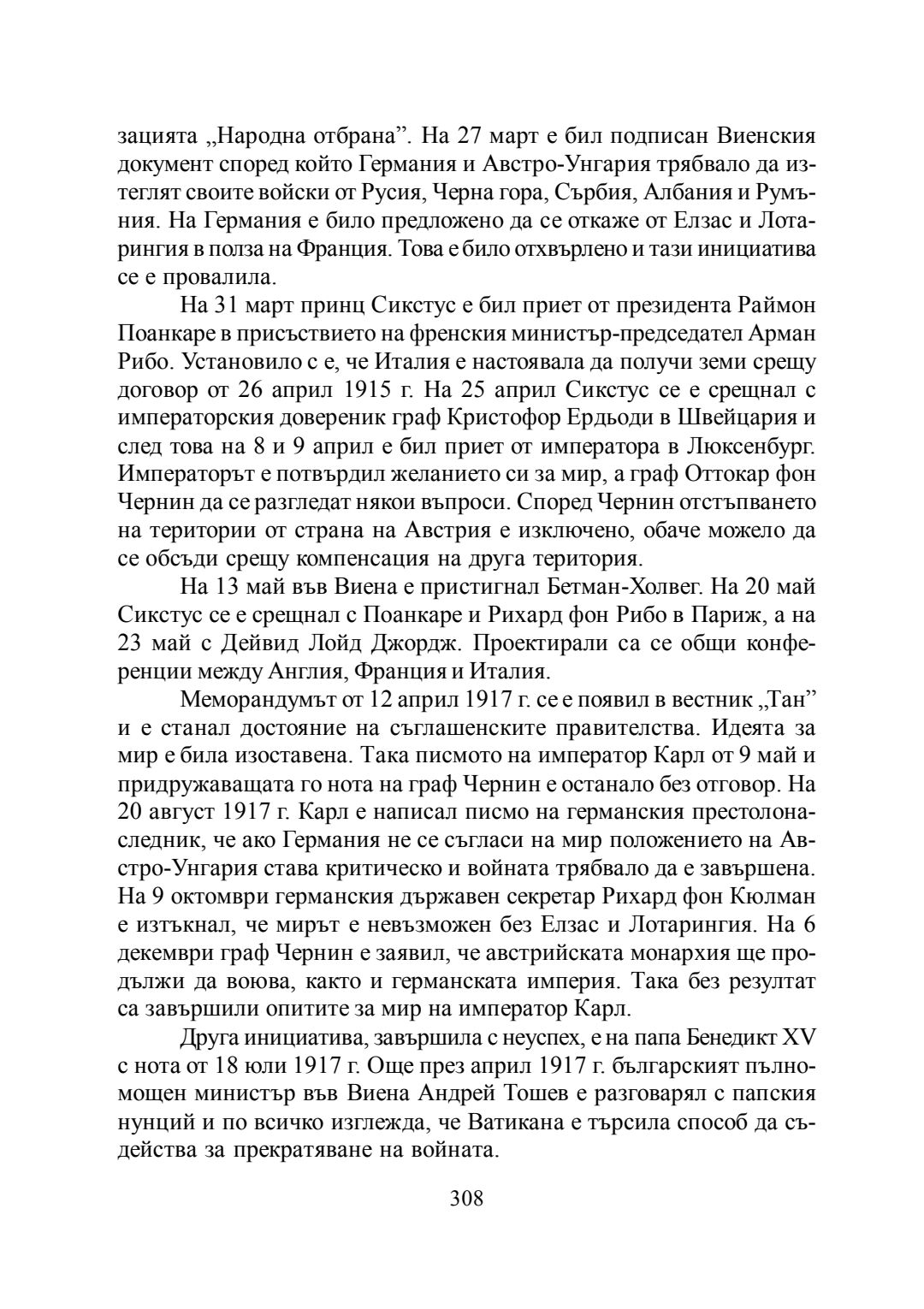 зацията „Народна отбрана”. На 27 март е бил подписан Виенския документ според който Германия и Австро-Унгария трябвало да изтеглят своите войски от Русия, Черна гора, Сърбия, Албания и Румъния. На Германия е било предложено да се откаже от Елзас и Лотарингия в полза на Франция. Това е било отхвърлено и тази инициатива се е провалила.

На 31 март принц Сикстус е бил приет от президента Раймон Поанкаре в присъствието на френския министър-председател Арман Рибо. Установило с е, че Италия е настоявала да получи земи срещу договор от 26 април 1915 г. На 25 април Сикстус се е срещнал с императорския довереник граф Кристофор Ердьоди в Швейцария и след това на 8 и 9 април е бил приет от императора в Люксенбург. Императорът е потвърдил желанието си за мир, а граф Оттокар фон Чернин да се разгледат някои въпроси. Според Чернин отстъпването на територии от страна на Австрия е изключено, обаче можело да се обсъди срещу компенсация на друга територия.

На 13 май във Виена е пристигнал Бетман-Холвег. На 20 май Сикстус се е срещнал с Поанкаре и Рихард фон Рибо в Париж, а на 23 май с Дейвид Лойд Джордж. Проектирали са се общи конференции между Англия, Франция и Италия.

Меморандумът от 12 април 1917 г. се е появил в вестник „Тан” и е станал достояние на съглашенските правителства. Идеята за мир е била изоставена. Така писмото на император Карл от 9 май и придружаващата го нота на граф Чернин е останало без отговор. На 20 август 1917 г. Карл е написал писмо на германския престолонаследник, че ако Германия не се съгласи на мир положението на Австро-Унгария става критическо и войната трябвало да е завършена. На 9 октомври германския държавен секретар Рихард фон Кюлман е изтъкнал, че мирът е невъзможен без Елзас и Лотарингия. На 6 декември граф Чернин е заявил, че австрийската монархия ще продължи да воюва, както и германската империя. Така без резултат са завършили опитите за мир на император Карл.

Друга инициатива, завършила с неуспех, е на папа Бенедикт XV с нота от 18 юли 1917 г. Още през април 1917 г. българският пълномощен министър във Виена Андрей Тошев е разговарял с папския нунций и по всичко изглежда, че Ватикана е търсила способ да съдейства за прекратяване на войната.

308